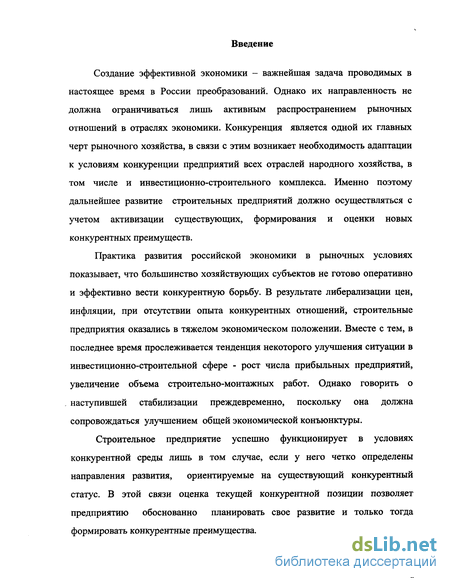 Введение

Создание эффективной экономики – важнейшая задача проводимых в настоящее время в России преобразований. Однако их направленность не должна ограничиваться лишь активным распространением рыночных отношений в отраслях экономики. Конкуренция является одной их главных черт рыночного хозяйства, в связи с этим возникает необходимость адаптации к условиям конкуренции предприятий всех отраслей народного хозяйства, в том числе и инвестиционно-строительного комплекса. Именно поэтому дальнейшее развитие строительных предприятий должно осуществляться с учетом активизации существующих, формирования и оценки новых конкурентных преимуществ.

Практика развития российской экономики в рыночных условиях показывает, что большинство хозяйствующих субъектов не готово оперативно и эффективно вести конкурентную борьбу. В результате либерализации цен, инфляции, при отсутствии опыта конкурентных отношений, строительные предприятия оказались в тяжелом экономическом положении. Вместе с тем, в последнее время прослеживается тенденция некоторого улучшения ситуации в инвестиционно-строительной сфере - рост числа прибыльных предприятий, увеличение объема строительно-монтажных работ. Однако говорить о наступившей стабилизации преждевременно, поскольку она должна сопровождаться улучшением общей экономической конъюнктуры.

Строительное предприятие успешно функционирует в условиях конкурентной среды лишь в том случае, если у него четко определены направления развития, ориентируемые на существующий конкурентный статус. В этой связи оценка текущей конкурентной позиции позволяет предприятию обоснованно планировать свое развитие и только тогда формировать конкурентные преимущества.

dsLib.net
библиотека диссертаций